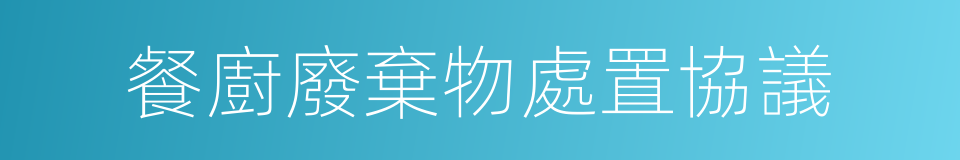 餐廚廢棄物處置協議